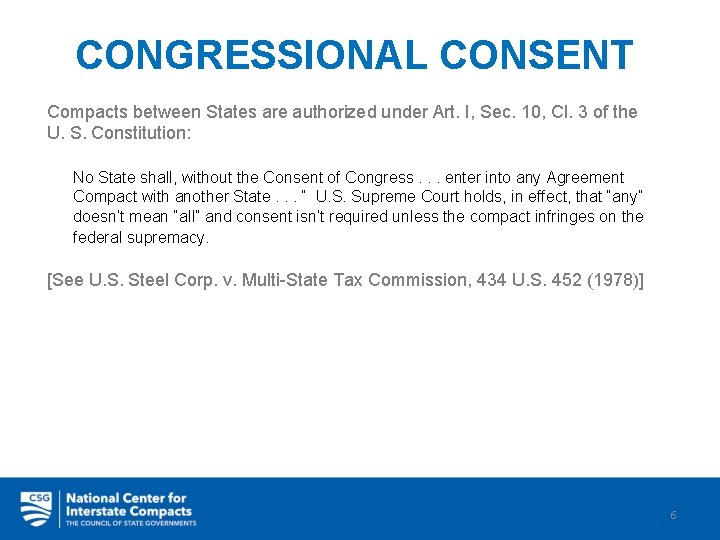 CONGRESSIONAL CONSENT

Compacts between States are authorized under Art. I, Sec. 10, Cl. 3 of the U. S. Constitution:

No State shall, without the Consent of Congress . . . enter into any Agreement Compact with another State . . ." U.S. Supreme Court holds, in effect, that "any" doesn't mean "all" and consent isn't required unless the compact infringes on the federal supremacy.

[See U.S. Steel Corp. v. Multi-State Tax Commission, 434 U.S. 452 (1978)]

CSG

National Center for Interstate Compacts
THE COUNCIL OF STATE GOVERNMENTS

6